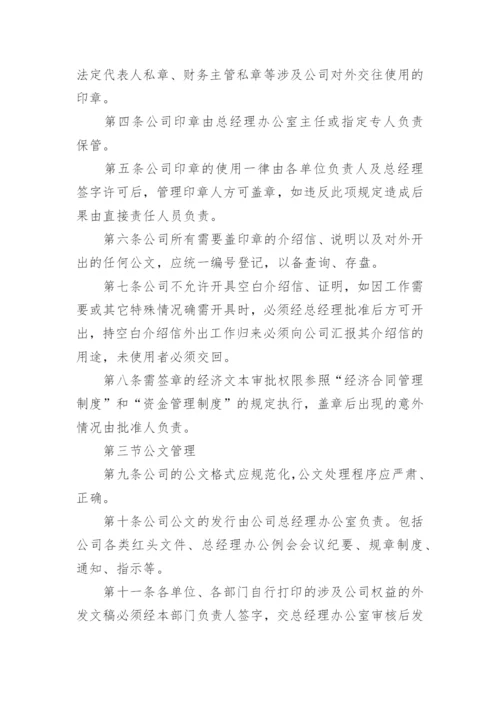 法定代表人私章、财务主管私章等涉及公司对外交往使用的印章。

第四条公司印章由总经理办公室主任或指定专人负责保管。

第五条公司印章的使用一律由各单位负责人及总经理签字许可后，管理印章人方可盖章，如违反此项规定造成后果由直接责任人员负责。

第六条公司所有需要盖印章的介绍信、说明以及对外开出的任何公文，应统一编号登记，以备查询、存盘。

第七条公司不允许开具空白介绍信、证明，如因工作需要或其它特殊情况确需开具时，必须经总经理批准后方可开出，持空白介绍信外出工作归来必须向公司汇报其介绍信的用途，未使用者必须交回。

第八条需签章的经济文本审批权限参照“经济合同管理制度”和“资金管理制度”的规定执行，盖章后出现的意外情况由批准人负责。

第三节公文管理

第九条公司的公文格式应规范化，公文处理程序应严肃、正确。

第十条公司公文的发行由公司总经理办公室负责。包括公司各类红头文件、总经理办公例会会议纪要、规章制度、通知、指示等。

第十一条各单位、各部门自行打印的涉及公司权益的外发文稿必须经本部门负责人签字，交总经理办公室审核后发